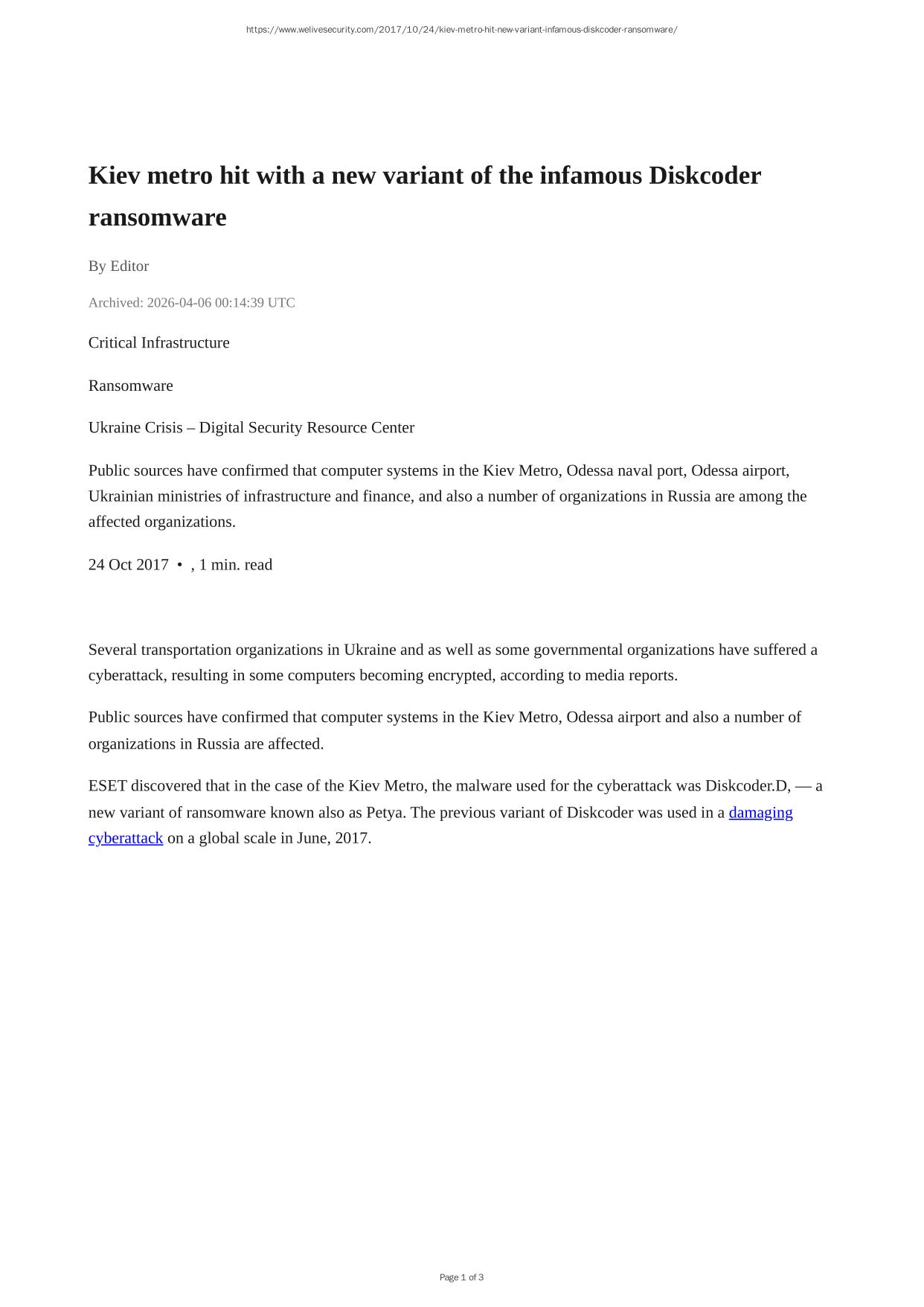 https://www.welivesecurity.com/2017/10/24/kiev-metro-hit-new-variant-infamous-diskcoder-ransomware/

Kiev metro hit with a new variant of the infamous Diskcoder ransomware

By Editor

Archived: 2026-04-06 00:14:39 UTC

Critical Infrastructure

Ransomware

Ukraine Crisis – Digital Security Resource Center

Public sources have confirmed that computer systems in the Kiev Metro, Odessa naval port, Odessa airport, Ukrainian ministries of infrastructure and finance, and also a number of organizations in Russia are among the affected organizations.

24 Oct 2017 • , 1 min. read

Several transportation organizations in Ukraine and as well as some governmental organizations have suffered a cyberattack, resulting in some computers becoming encrypted, according to media reports.

Public sources have confirmed that computer systems in the Kiev Metro, Odessa airport and also a number of organizations in Russia are affected.

ESET discovered that in the case of the Kiev Metro, the malware used for the cyberattack was Diskcoder.D, — a new variant of ransomware known also as Petya. The previous variant of Diskcoder was used in a damaging cyberattack on a global scale in June, 2017.

Page 1 of 3